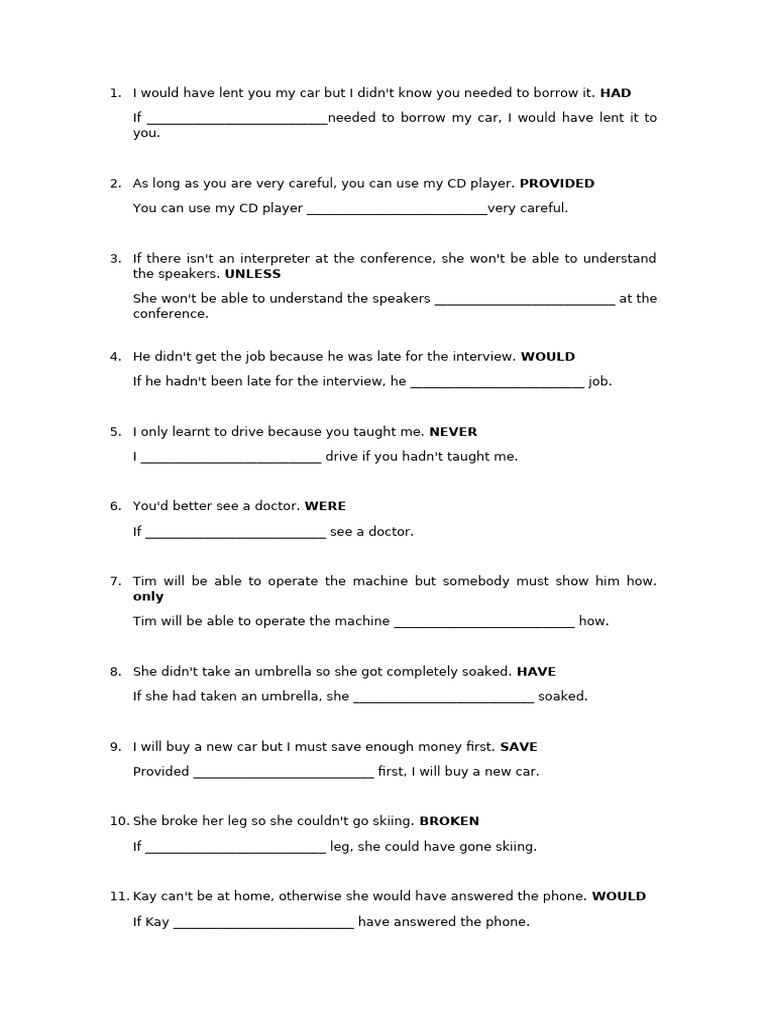 1. I would have lent you my car but I didn't know you needed to borrow it. HAD

If ____needed to borrow my car, I would have lent it to you.

2. As long as you are very careful, you can use my CD player. PROVIDED

You can use my CD player ____very careful.

3. If there isn't an interpreter at the conference, she won't be able to understand the speakers. UNLESS

She won't be able to understand the speakers ____ at the conference.

4. He didn't get the job because he was late for the interview. WOULD

If he hadn't been late for the interview, he ____ job.

5. I only learnt to drive because you taught me. NEVER

I ____ drive if you hadn't taught me.

6. You'd better see a doctor. WERE

If ____ see a doctor.

7. Tim will be able to operate the machine but somebody must show him how. only

Tim will be able to operate the machine ____ how.

8. She didn't take an umbrella so she got completely soaked. HAVE

If she had taken an umbrella, she ____ soaked.

9. I will buy a new car but I must save enough money first. SAVE

Provided ____ first, I will buy a new car.

10. She broke her leg so she couldn't go skiing. BROKEN

If ____ leg, she could have gone skiing.

11. Kay can't be at home, otherwise she would have answered the phone. WOULD

If Kay ____ have answered the phone.